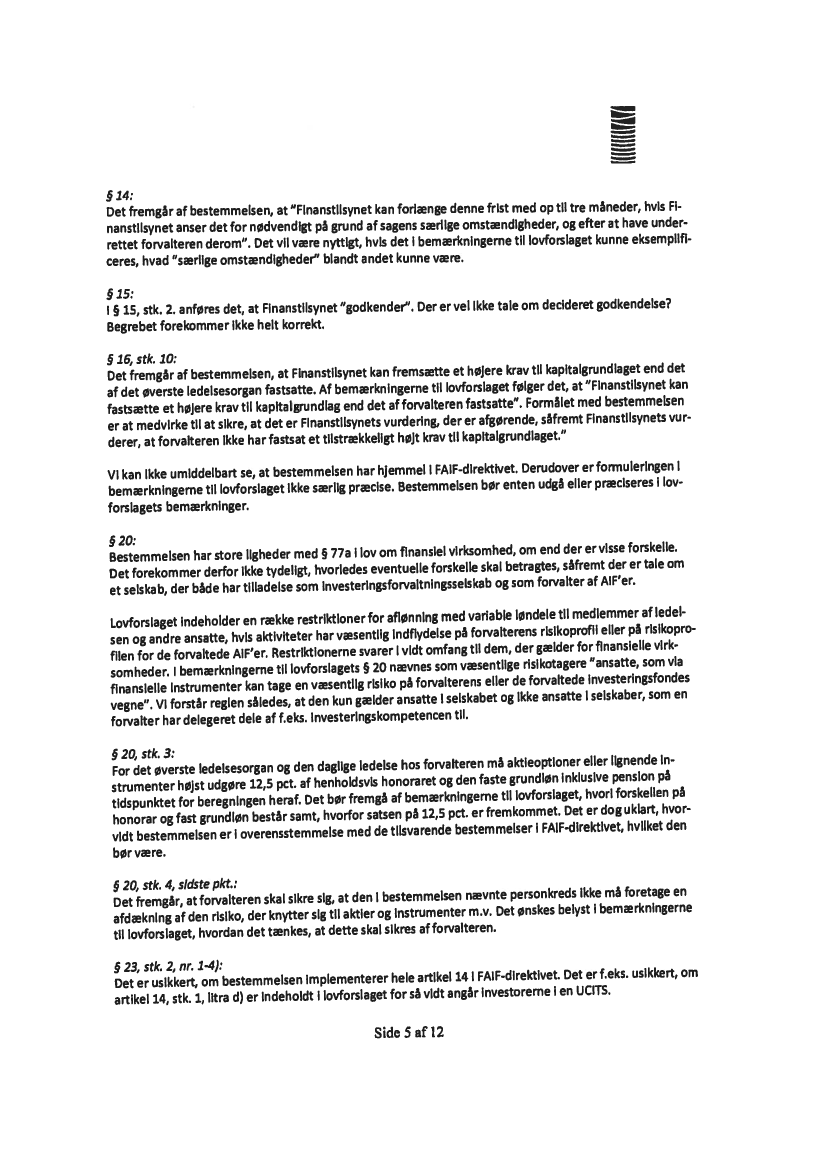 § 14:
Det fremgår af bestemmelsen, at "Finanstilsynet kan forlænge denne frist med op til tre måneder, hvis Finanstilsynet anser det for nødvendigt på grund af sagens særlige omstændigheder, og efter at have underrettet forvalteren derom". Det vil være nyttigt, hvis det i bemærkningerne til lovforslaget kunne eksemplificeres, hvad "særlige omstændigheder" blandt andet kunne være.

§ 15:
I § 15, stk. 2. anføres det, at Finanstilsynet "godkender". Der er vel ikke tale om decideret godkendelse? Begrebet forekommer ikke helt korrekt.

§ 16, stk. 10:
Det fremgår af bestemmelsen, at Finanstilsynet kan fremsætte et højere krav til kapitalgrundlaget end det af det øverste ledelsesorgan fastsatte. Af bemærkningerne til lovforslaget følger det, at "Finanstilsynet kan fastsætte et højere krav til kapitalgrundlag end det af forvalteren fastsatte". Formålet med bestemmelsen er at medvirke til at sikre, at det er Finanstilsynets vurdering, der er afgørende, såfremt Finanstilsynets vurderer, at forvalteren ikke har fastsat et tilstrækkeligt højt krav til kapitalgrundlaget."

Vi kan ikke umiddelbart se, at bestemmelsen har hjemmel i FAIF-direktivet. Derudover er formuleringen i bemærkningerne til lovforslaget ikke særlig præcise. Bestemmelsen bør enten udgå eller præciseres i lovforslagets bemærkninger.

§ 20:
Bestemmelsen har store ligheder med § 77a i lov om finansiel virksomhed, om end der er visse forskelle. Det forekommer derfor ikke tydeligt, hvorledes eventuelle forskelle skal betragtes, såfremt der er tale om et selskab, der både har tilladelse som investeringsforvaltningsselskab og som forvalter af AIF'er.

Lovforslaget indeholder en række restriktioner for aflønning med variable løndele til medlemmer af ledelsen og andre ansatte, hvis aktiviteter har væsentlig indflydelse på forvalterens risikoprofil eller på risikoprofilen for de forvaltede AIF'er. Restriktionerne svarer i vidt omfang til dem, der gælder for finansielle virksomheder. I bemærkningerne til lovforslagets § 20 nævnes som væsentlige risikotagere "ansatte, som via finansielle instrumenter kan tage en væsentlig risiko på forvalterens eller de forvaltede investeringsfondes vegne". Vi forstår reglen således, at den kun gælder ansatte i selskabet og ikke ansatte i selskaber, som en forvalter har delegeret dele af f.eks. investeringskompetencen til.

§ 20, stk. 3:
For det øverste ledelsesorgan og den daglige ledelse hos forvalteren må aktieoptioner eller lignende instrumenter højst udgøre 12,5 pct. af henholdsvis honoraret og den faste grundløn inklusive pension på tidspunktet for beregningen heraf. Det bør fremgå af bemærkningerne til lovforslaget, hvori forskellen på honorar og fast grundløn består samt, hvorfor satsen på 12,5 pct. er fremkommet. Det er dog uklart, hvorvidt bestemmelsen er i overensstemmelse med de tilsvarende bestemmelser i FAIF-direktivet, hvilket den bør være.

§ 20, stk. 4, sidste pkt.:
Det fremgår, at forvalteren skal sikre sig, at den i bestemmelsen nævnte personkreds ikke må foretage en afdækning af den risiko, der knytter sig til aktier og instrumenter m.v. Det ønskes belyst i bemærkningerne til lovforslaget, hvordan det tænkes, at dette skal sikres af forvalteren.

§ 23, stk. 2, nr. 1-4):
Det er usikkert, om bestemmelsen implementerer hele artikel 14 i FAIF-direktivet. Det er f.eks. usikkert, om artikel 14, stk. 1, litra d) er indeholdt i lovforslaget for så vidt angår investorerne i en UCITS.

Side 5 af 12